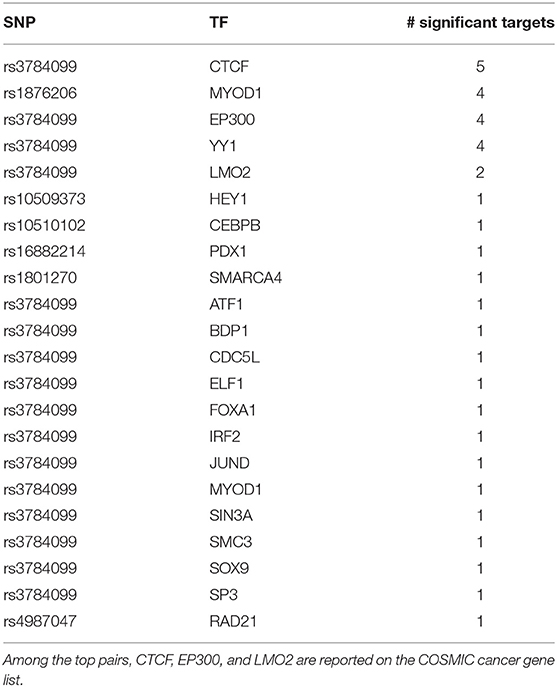 | SNP | TF | # significant targets |
|---|---|---|
| rs3784099 | CTCF | 5 |
| rs1876206 | MYOD1 | 4 |
| rs3784099 | EP300 | 4 |
| rs3784099 | YY1 | 4 |
| rs3784099 | LMO2 | 2 |
| rs10509373 | HEY1 | 1 |
| rs10510102 | CEBPB | 1 |
| rs16882214 | PDX1 | 1 |
| rs1801270 | SMARCA4 | 1 |
| rs3784099 | ATF1 | 1 |
| rs3784099 | BDP1 | 1 |
| rs3784099 | CDC5L | 1 |
| rs3784099 | ELF1 | 1 |
| rs3784099 | FOXA1 | 1 |
| rs3784099 | IRF2 | 1 |
| rs3784099 | JUND | 1 |
| rs3784099 | MYOD1 | 1 |
| rs3784099 | SIN3A | 1 |
| rs3784099 | SMC3 | 1 |
| rs3784099 | SOX9 | 1 |
| rs3784099 | SP3 | 1 |
| rs4987047 | RAD21 | 1 |

Among the top pairs, CTCF, EP300, and LMO2 are reported on the COSMIC cancer gene list.